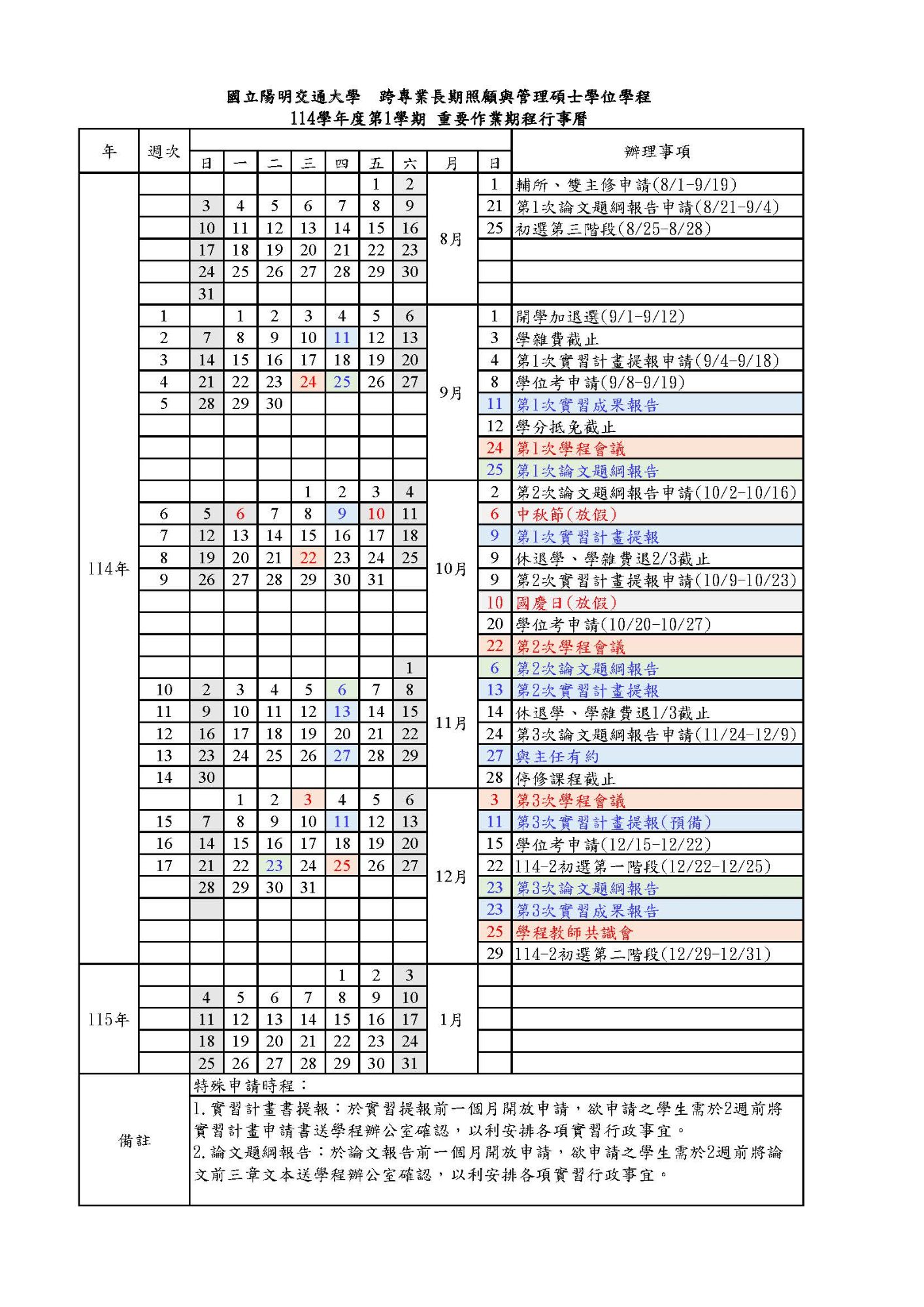 國立陽明交通大學　跨專業長期照顧與管理碩士學位學程
114學年度第1學期 重要作業期程行事曆

| 年 | 週次 | 日 | 一 | 二 | 三 | 四 | 五 | 六 | 月 | 日 | 辦理事項 |
|---|---|---|---|---|---|---|---|---|---|---|---|
| 114年 | | | | | | | 1 | 2 | 8月 | 1 | 輔所、雙主修申請(8/1-9/19) |
| | | 3 | 4 | 5 | 6 | 7 | 8 | 9 | | 21 | 第1次論文題綱報告申請(8/21-9/4) |
| | | 10 | 11 | 12 | 13 | 14 | 15 | 16 | | 25 | 初選第三階段(8/25-8/28) |
| | | 17 | 18 | 19 | 20 | 21 | 22 | 23 | | | |
| | | 24 | 25 | 26 | 27 | 28 | 29 | 30 | | | |
| | | 31 | | | | | | | | | |
| | 1 | | 1 | 2 | 3 | 4 | 5 | 6 | 9月 | 1 | 開學加退選(9/1-9/12) |
| | 2 | 7 | 8 | 9 | 10 | 11 | 12 | 13 | | 3 | 學雜費截止 |
| | 3 | 14 | 15 | 16 | 17 | 18 | 19 | 20 | | 4 | 第1次實習計畫提報申請(9/4-9/18) |
| | 4 | 21 | 22 | 23 | 24 | 25 | 26 | 27 | | 8 | 學位考申請(9/8-9/19) |
| | 5 | 28 | 29 | 30 | | | | | | 11 | 第1次實習成果報告 |
| | | | | | | | | | | 12 | 學分抵免截止 |
| | | | | | | | | | | 24 | 第1次學程會議 |
| | | | | | | | | | | 25 | 第1次論文題綱報告 |
| | | | | | 1 | 2 | 3 | 4 | 10月 | 2 | 第2次論文題綱報告申請(10/2-10/16) |
| | 6 | 5 | 6 | 7 | 8 | 9 | 10 | 11 | | 6 | 中秋節(放假) |
| | 7 | 12 | 13 | 14 | 15 | 16 | 17 | 18 | | 9 | 第1次實習計畫提報 |
| | 8 | 19 | 20 | 21 | 22 | 23 | 24 | 25 | | 9 | 休退學、學雜費退2/3截止 |
| | 9 | 26 | 27 | 28 | 29 | 30 | 31 | | | 9 | 第2次實習計畫提報申請(10/9-10/23) |
| | | | | | | | | | | 10 | 國慶日(放假) |
| | | | | | | | | | | 20 | 學位考申請(10/20-10/27) |
| | | | | | | | | | | 22 | 第2次學程會議 |
| | | | | | | | | 1 | 11月 | 6 | 第2次論文題綱報告 |
| | 10 | 2 | 3 | 4 | 5 | 6 | 7 | 8 | | 13 | 第2次實習計畫提報 |
| | 11 | 9 | 10 | 11 | 12 | 13 | 14 | 15 | | 14 | 休退學、學雜費退1/3截止 |
| | 12 | 16 | 17 | 18 | 19 | 20 | 21 | 22 | | 24 | 第3次論文題綱報告申請(11/24-12/9) |
| | 13 | 23 | 24 | 25 | 26 | 27 | 28 | 29 | | 27 | 與主任有約 |
| | 14 | 30 | | | | | | | | 28 | 停修課程截止 |
| | | | 1 | 2 | 3 | 4 | 5 | 6 | 12月 | 3 | 第3次學程會議 |
| | 15 | 7 | 8 | 9 | 10 | 11 | 12 | 13 | | 11 | 第3次實習計畫提報(預備) |
| | 16 | 14 | 15 | 16 | 17 | 18 | 19 | 20 | | 15 | 學位考申請(12/15-12/22) |
| | 17 | 21 | 22 | 23 | 24 | 25 | 26 | 27 | | 22 | 114-2初選第一階段(12/22-12/25) |
| | | 28 | 29 | 30 | 31 | | | | | 23 | 第3次論文題綱報告 |
| | | | | | | | | | | 23 | 第3次實習成果報告 |
| | | | | | | | | | | 25 | 學程教師共識會 |
| | | | | | | | | | | 29 | 114-2初選第二階段(12/29-12/31) |
| 115年 | | | | | | 1 | 2 | 3 | 1月 | | |
| | | 4 | 5 | 6 | 7 | 8 | 9 | 10 | | | |
| | | 11 | 12 | 13 | 14 | 15 | 16 | 17 | | | |
| | | 18 | 19 | 20 | 21 | 22 | 23 | 24 | | | |
| | | 25 | 26 | 27 | 28 | 29 | 30 | 31 | | | |

備註
特殊申請時程：
1.實習計畫書提報：於實習提報前一個月開放申請，欲申請之學生需於2週前將實習計畫申請書送學程辦公室確認，以利安排各項實習行政事宜。
2.論文題綱報告：於論文報告前一個月開放申請，欲申請之學生需於2週前將論文前三章文本送學程辦公室確認，以利安排各項實習行政事宜。